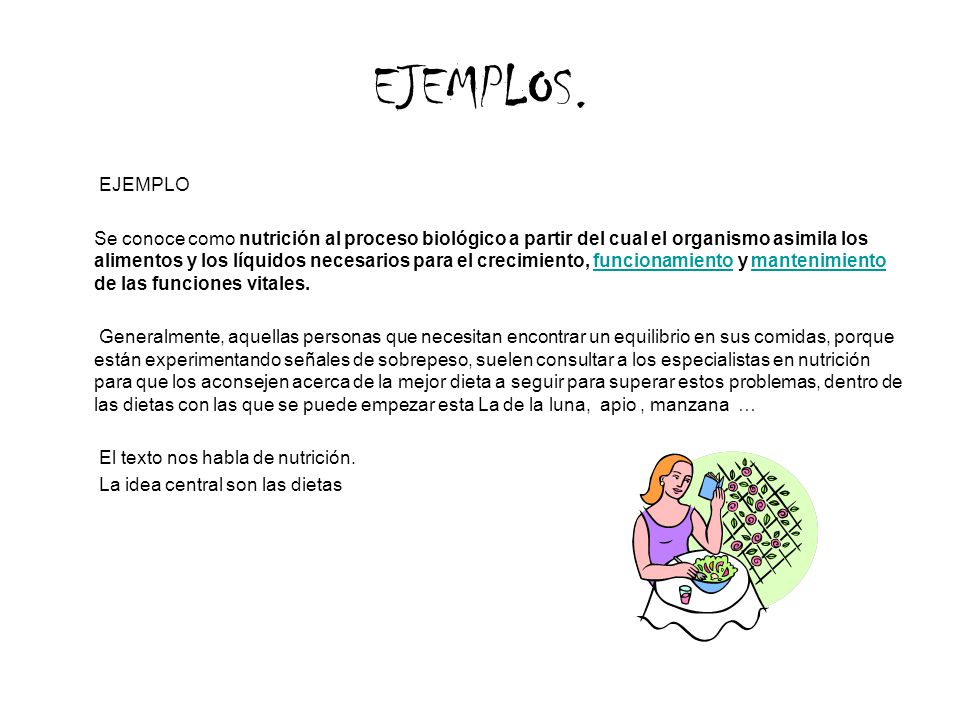 EJEMPLOS.

EJEMPLO

Se conoce como nutrición al proceso biológico a partir del cual el organismo asimila los alimentos y los líquidos necesarios para el crecimiento, funcionamiento y mantenimiento de las funciones vitales.

Generalmente, aquellas personas que necesitan encontrar un equilibrio en sus comidas, porque están experimentando señales de sobrepeso, suelen consultar a los especialistas en nutrición para que los aconsejen acerca de la mejor dieta a seguir para superar estos problemas, dentro de las dietas con las que se puede empezar esta La de la luna, apio , manzana …

El texto nos habla de nutrición.

La idea central son las dietas